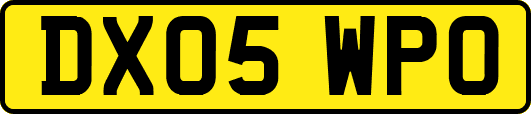 DX05 WPO